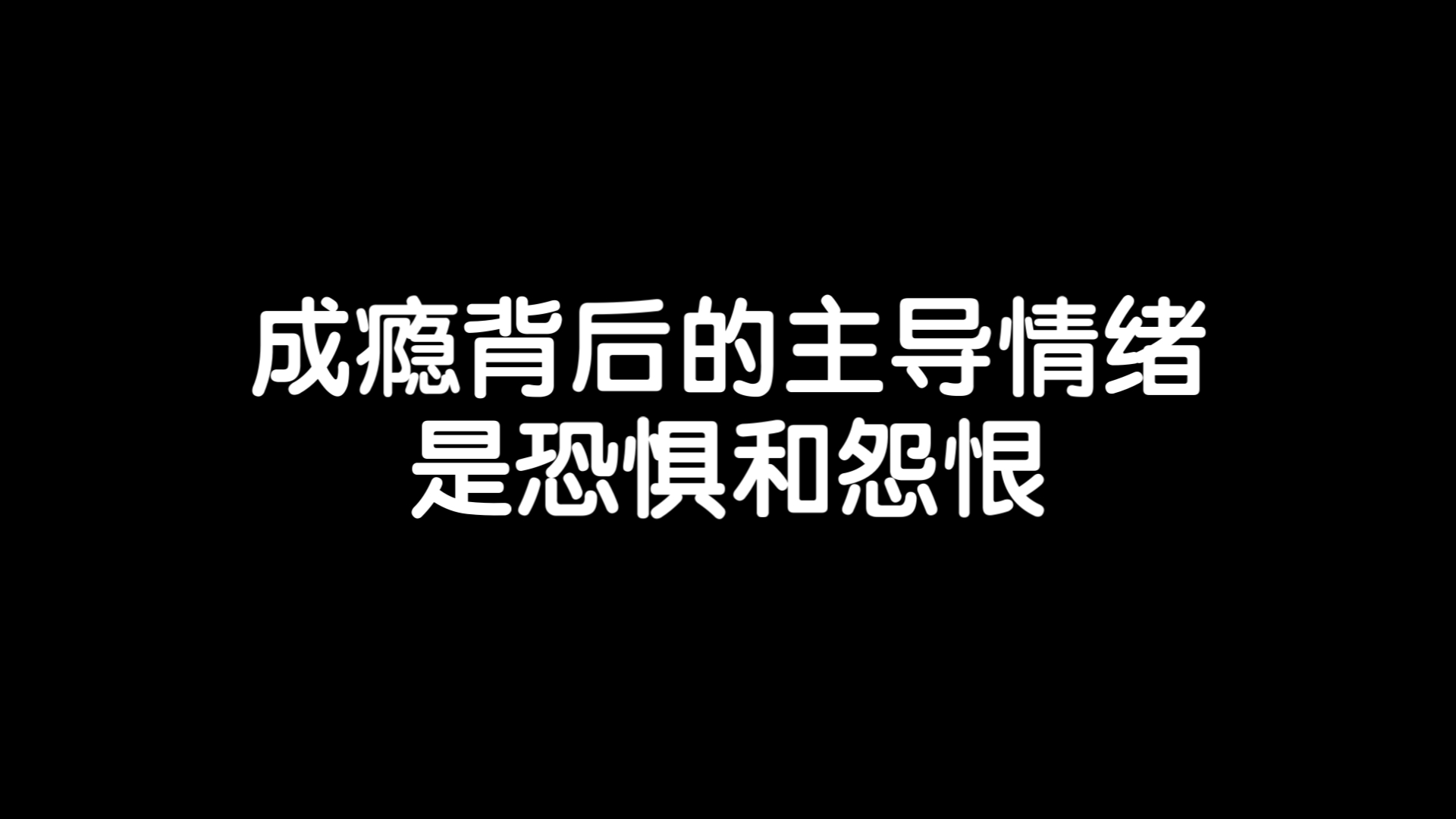 成瘾背后的主导情绪
是恐惧和怨恨